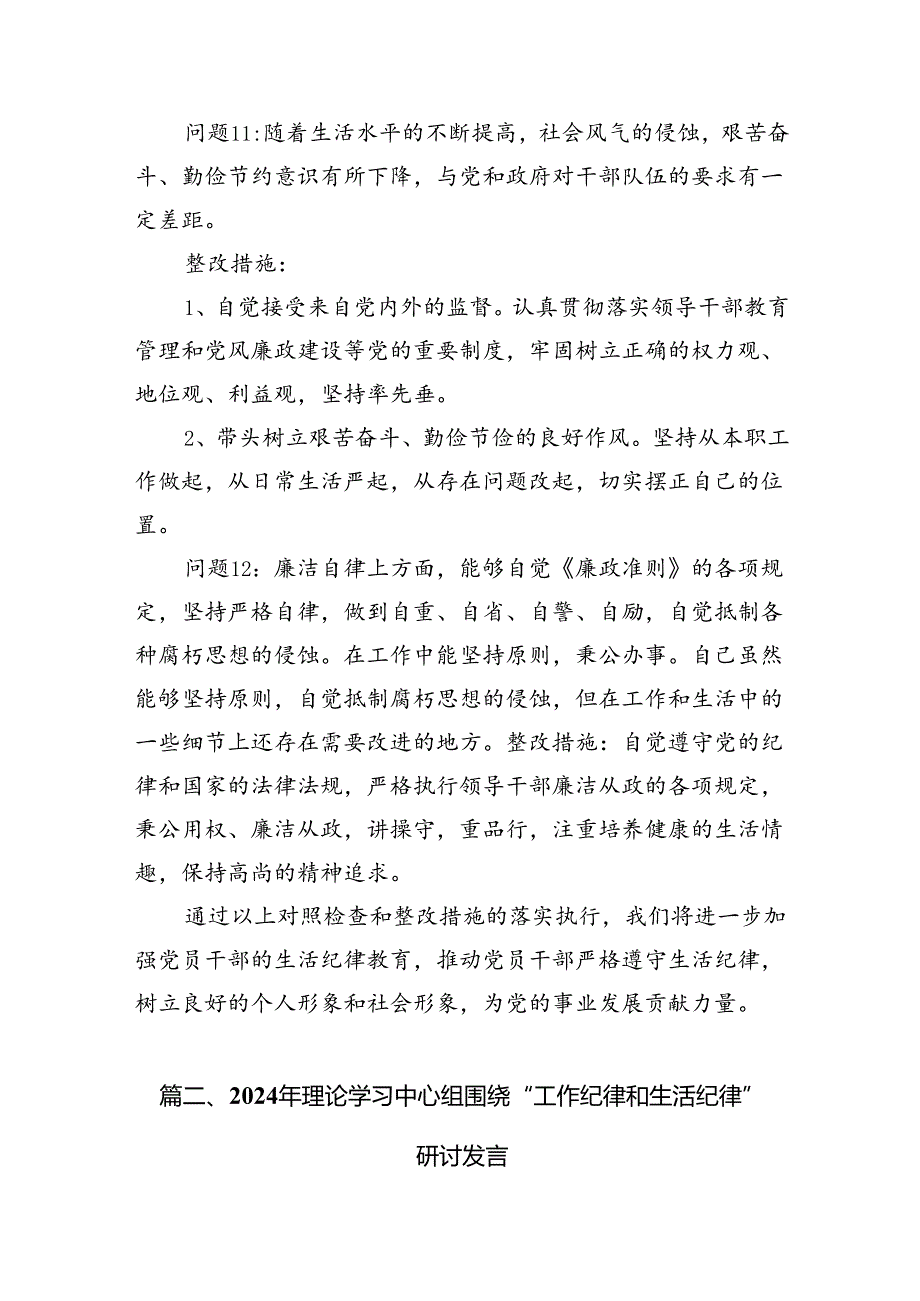 问题11:随着生活水平的不断提高，社会风气的侵蚀，艰苦奋斗、勤俭节约意识有所下降，与党和政府对干部队伍的要求有一定差距。

整改措施:

1、自觉接受来自党内外的监督。认真贯彻落实领导干部教育管理和党风廉政建设等党的重要制度，牢固树立正确的权力观、地位观、利益观，坚持率先垂。

2、带头树立艰苦奋斗、勤俭节俭的良好作风。坚持从本职工作做起，从日常生活严起，从存在问题改起，切实摆正自己的位置。

问题12：廉洁自律上方面，能够自觉《廉政准则》的各项规定，坚持严格自律，做到自重、自省、自警、自励，自觉抵制各种腐朽思想的侵蚀。在工作中能坚持原则，秉公办事。自己虽然能够坚持原则，自觉抵制腐朽思想的侵蚀，但在工作和生活中的一些细节上还存在需要改进的地方。整改措施：自觉遵守党的纪律和国家的法律法规，严格执行领导干部廉洁从政的各项规定，秉公用权、廉洁从政，讲操守，重品行，注重培养健康的生活情趣，保持高尚的精神追求。

通过以上对照检查和整改措施的落实执行，我们将进一步加强党员干部的生活纪律教育，推动党员干部严格遵守生活纪律，树立良好的个人形象和社会形象，为党的事业发展贡献力量。

篇二、2024年理论学习中心组围绕“工作纪律和生活纪律”研讨发言